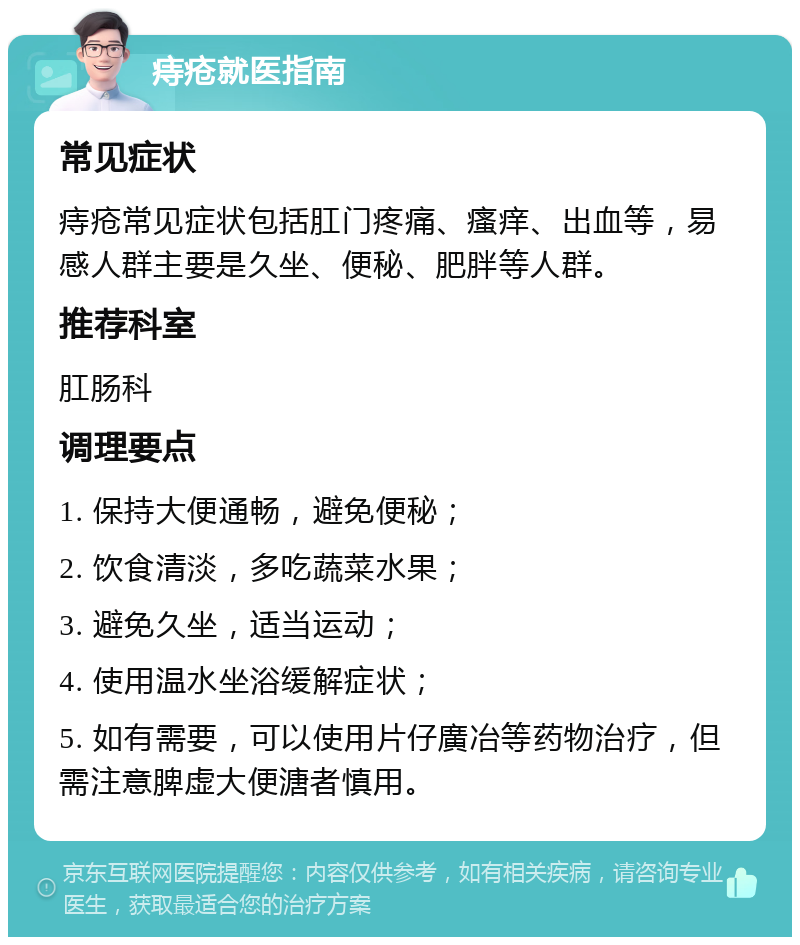 痔疮就医指南

常见症状

痔疮常见症状包括肛门疼痛、瘙痒、出血等，易感人群主要是久坐、便秘、肥胖等人群。

推荐科室

肛肠科

调理要点

1. 保持大便通畅，避免便秘；

2. 饮食清淡，多吃蔬菜水果；

3. 避免久坐，适当运动；

4. 使用温水坐浴缓解症状；

5. 如有需要，可以使用片仔廣冶等药物治疗，但需注意脾虚大便溏者慎用。

京东互联网医院提醒您：内容仅供参考，如有相关疾病，请咨询专业医生，获取最适合您的治疗方案